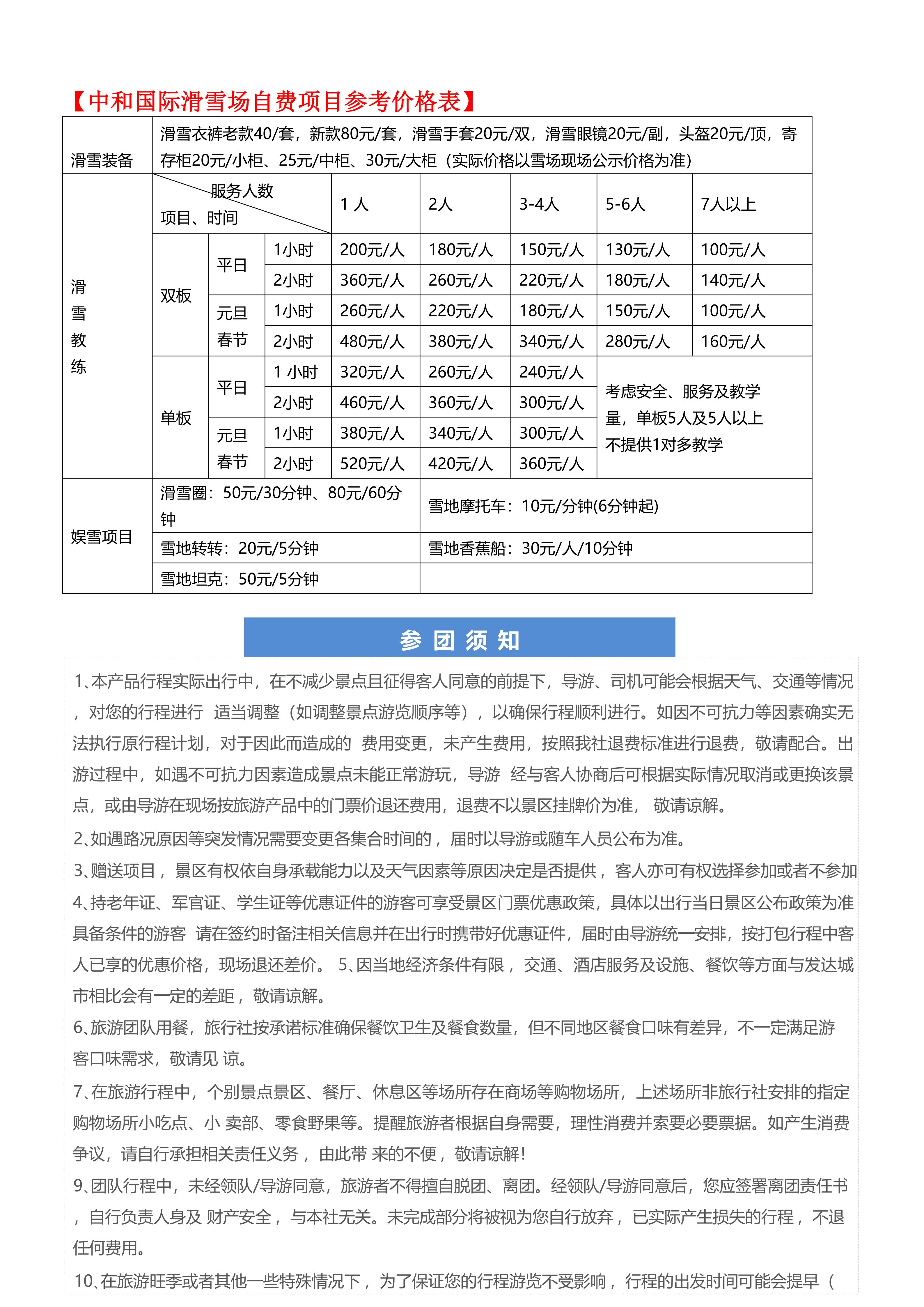 【中和国际滑雪场自费项目参考价格表】

| 滑雪装备 | 滑雪衣裤老款40/套，新款80元/套，滑雪手套20元/双，滑雪眼镜20元/副，头盔20元/顶，寄存柜20元/小柜、25元/中柜、30元/大柜（实际价格以雪场现场公示价格为准） | | | | | | | |
|---|---|---|---|---|---|---|---|---|
| 滑雪教练 | 服务人数 项目、时间 | | | 1 人 | 2人 | 3-4人 | 5-6人 | 7人以上 |
| | 双板 | 平日 | 1小时 | 200元/人 | 180元/人 | 150元/人 | 130元/人 | 100元/人 |
| | | | 2小时 | 360元/人 | 260元/人 | 220元/人 | 180元/人 | 140元/人 |
| | | 元旦春节 | 1小时 | 260元/人 | 220元/人 | 180元/人 | 150元/人 | 100元/人 |
| | | | 2小时 | 480元/人 | 380元/人 | 340元/人 | 280元/人 | 160元/人 |
| | 单板 | 平日 | 1 小时 | 320元/人 | 260元/人 | 240元/人 | 考虑安全、服务及教学量，单板5人及5人以上不提供1对多教学 | |
| | | | 2小时 | 460元/人 | 360元/人 | 300元/人 | | |
| | | 元旦春节 | 1小时 | 380元/人 | 340元/人 | 300元/人 | | |
| | | | 2小时 | 520元/人 | 420元/人 | 360元/人 | | |
| 娱雪项目 | 滑雪圈：50元/30分钟、80元/60分钟 | | | | 雪地摩托车：10元/分钟(6分钟起) | | | |
| | 雪地转转：20元/5分钟 | | | | 雪地香蕉船：30元/人/10分钟 | | | |
| | 雪地坦克：50元/5分钟 | | | | | | | |

参 团 须 知

1、本产品行程实际出行中，在不减少景点且征得客人同意的前提下，导游、司机可能会根据天气、交通等情况，对您的行程进行 适当调整（如调整景点游览顺序等），以确保行程顺利进行。如因不可抗力等因素确实无法执行原行程计划，对于因此而造成的 费用变更，未产生费用，按照我社退费标准进行退费，敬请配合。出游过程中，如遇不可抗力因素造成景点未能正常游玩，导游 经与客人协商后可根据实际情况取消或更换该景点，或由导游在现场按旅游产品中的门票价退还费用，退费不以景区挂牌价为准， 敬请谅解。

2、如遇路况原因等突发情况需要变更各集合时间的，届时以导游或随车人员公布为准。

3、赠送项目，景区有权依自身承载能力以及天气因素等原因决定是否提供，客人亦可有权选择参加或者不参加

4、持老年证、军官证、学生证等优惠证件的游客可享受景区门票优惠政策，具体以出行当日景区公布政策为准具备条件的游客 请在签约时备注相关信息并在出行时携带好优惠证件，届时由导游统一安排，按打包行程中客人已享的优惠价格，现场退还差价。 5、因当地经济条件有限，交通、酒店服务及设施、餐饮等方面与发达城市相比会有一定的差距，敬请谅解。

6、旅游团队用餐，旅行社按承诺标准确保餐饮卫生及餐食数量，但不同地区餐食口味有差异，不一定满足游客口味需求，敬请见 谅。

7、在旅游行程中，个别景点景区、餐厅、休息区等场所存在商场等购物场所，上述场所非旅行社安排的指定购物场所小吃点、小 卖部、零食野果等。提醒旅游者根据自身需要，理性消费并索要必要票据。如产生消费争议，请自行承担相关责任义务，由此带 来的不便，敬请谅解!

9、团队行程中，未经领队/导游同意，旅游者不得擅自脱团、离团。经领队/导游同意后，您应签署离团责任书，自行负责人身及 财产安全，与本社无关。未完成部分将被视为您自行放弃，已实际产生损失的行程，不退任何费用。

10、在旅游旺季或者其他一些特殊情况下，为了保证您的行程游览不受影响，行程的出发时间可能会提早（